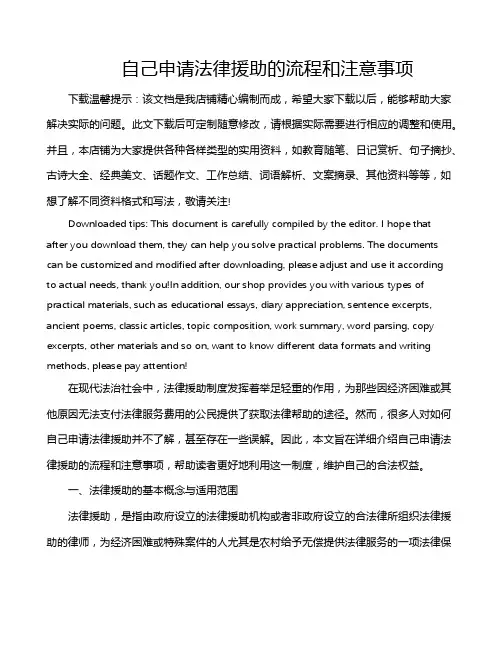 自己申请法律援助的流程和注意事项

下载温馨提示：该文档是我店铺精心编制而成，希望大家下载以后，能够帮助大家解决实际的问题。此文下载后可定制随意修改，请根据实际需要进行相应的调整和使用。并且，本店铺为大家提供各种各样类型的实用资料，如教育随笔、日记赏析、句子摘抄、古诗大全、经典美文、话题作文、工作总结、词语解析、文案摘录、其他资料等等，如想了解不同资料格式和写法，敬请关注!

Downloaded tips: This document is carefully compiled by the editor. I hope that after you download them, they can help you solve practical problems. The documents can be customized and modified after downloading, please adjust and use it according to actual needs, thank you!In addition, our shop provides you with various types of practical materials, such as educational essays, diary appreciation, sentence excerpts, ancient poems, classic articles, topic composition, work summary, word parsing, copy excerpts, other materials and so on, want to know different data formats and writing methods, please pay attention!

在现代法治社会中，法律援助制度发挥着举足轻重的作用，为那些因经济困难或其他原因无法支付法律服务费用的公民提供了获取法律帮助的途径。然而，很多人对如何自己申请法律援助并不了解，甚至存在一些误解。因此，本文旨在详细介绍自己申请法律援助的流程和注意事项，帮助读者更好地利用这一制度，维护自己的合法权益。

一、法律援助的基本概念与适用范围

法律援助，是指由政府设立的法律援助机构或者非政府设立的合法律所组织法律援助的律师，为经济困难或特殊案件的人尤其是农村给予无偿提供法律服务的一项法律保